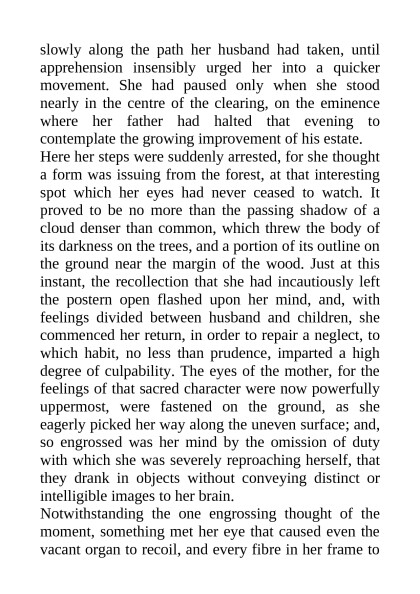 slowly along the path her husband had taken, until apprehension insensibly urged her into a quicker movement. She had paused only when she stood nearly in the centre of the clearing, on the eminence where her father had halted that evening to contemplate the growing improvement of his estate.
Here her steps were suddenly arrested, for she thought a form was issuing from the forest, at that interesting spot which her eyes had never ceased to watch. It proved to be no more than the passing shadow of a cloud denser than common, which threw the body of its darkness on the trees, and a portion of its outline on the ground near the margin of the wood. Just at this instant, the recollection that she had incautiously left the postern open flashed upon her mind, and, with feelings divided between husband and children, she commenced her return, in order to repair a neglect, to which habit, no less than prudence, imparted a high degree of culpability. The eyes of the mother, for the feelings of that sacred character were now powerfully uppermost, were fastened on the ground, as she eagerly picked her way along the uneven surface; and, so engrossed was her mind by the omission of duty with which she was severely reproaching herself, that they drank in objects without conveying distinct or intelligible images to her brain.
Notwithstanding the one engrossing thought of the moment, something met her eye that caused even the vacant organ to recoil, and every fibre in her frame to